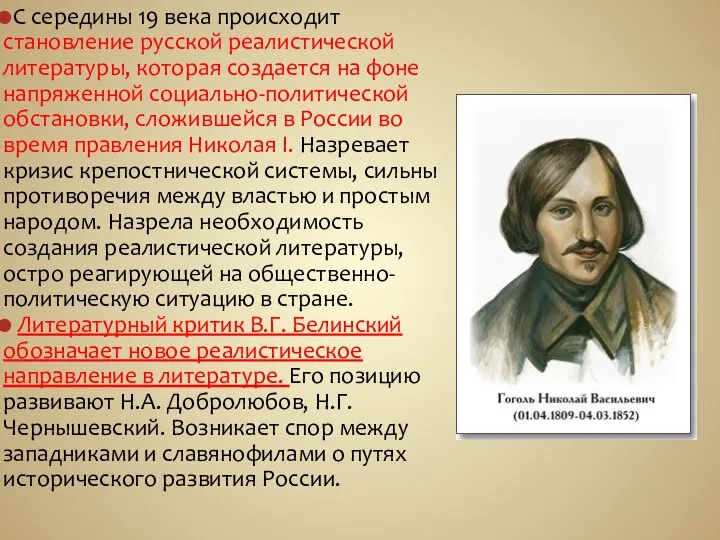 С середины 19 века происходит становление русской реалистической литературы, которая создается на фоне напряженной социально-политической обстановки, сложившейся в России во время правления Николая I. Назревает кризис крепостнической системы, сильны противоречия между властью и простым народом. Назрела необходимость создания реалистической литературы, остро реагирующей на общественно-политическую ситуацию в стране.

Литературный критик В.Г. Белинский обозначает новое реалистическое направление в литературе. Его позицию развивают Н.А. Добролюбов, Н.Г. Чернышевский. Возникает спор между западниками и славянофилами о путях исторического развития России.

Гоголь Николай Васильевич
(01.04.1809-04.03.1852)